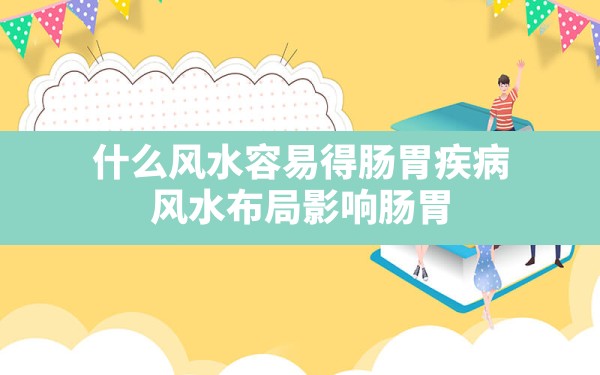 什么风水容易得肠胃疾病
风水布局影响肠胃